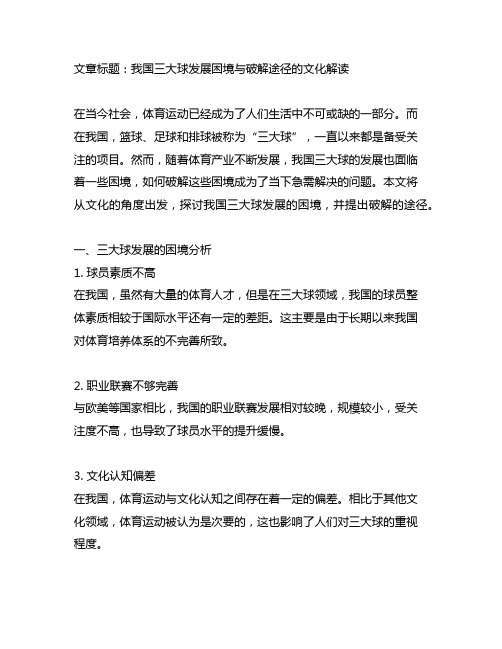 文章标题：我国三大球发展困境与破解途径的文化解读

在当今社会，体育运动已经成为了人们生活中不可或缺的一部分。而在我国，篮球、足球和排球被称为“三大球”，一直以来都是备受关注的项目。然而，随着体育产业不断发展，我国三大球的发展也面临着一些困境，如何破解这些困境成为了当下急需解决的问题。本文将从文化的角度出发，探讨我国三大球发展的困境，并提出破解的途径。

一、三大球发展的困境分析
1. 球员素质不高
在我国，虽然有大量的体育人才，但是在三大球领域，我国的球员整体素质相较于国际水平还有一定的差距。这主要是由于长期以来我国对体育培养体系的不完善所致。

2. 职业联赛不够完善
与欧美等国家相比，我国的职业联赛发展相对较晚，规模较小，受关注度不高，也导致了球员水平的提升缓慢。

3. 文化认知偏差
在我国，体育运动与文化认知之间存在着一定的偏差。相比于其他文化领域，体育运动被认为是次要的，这也影响了人们对三大球的重视程度。